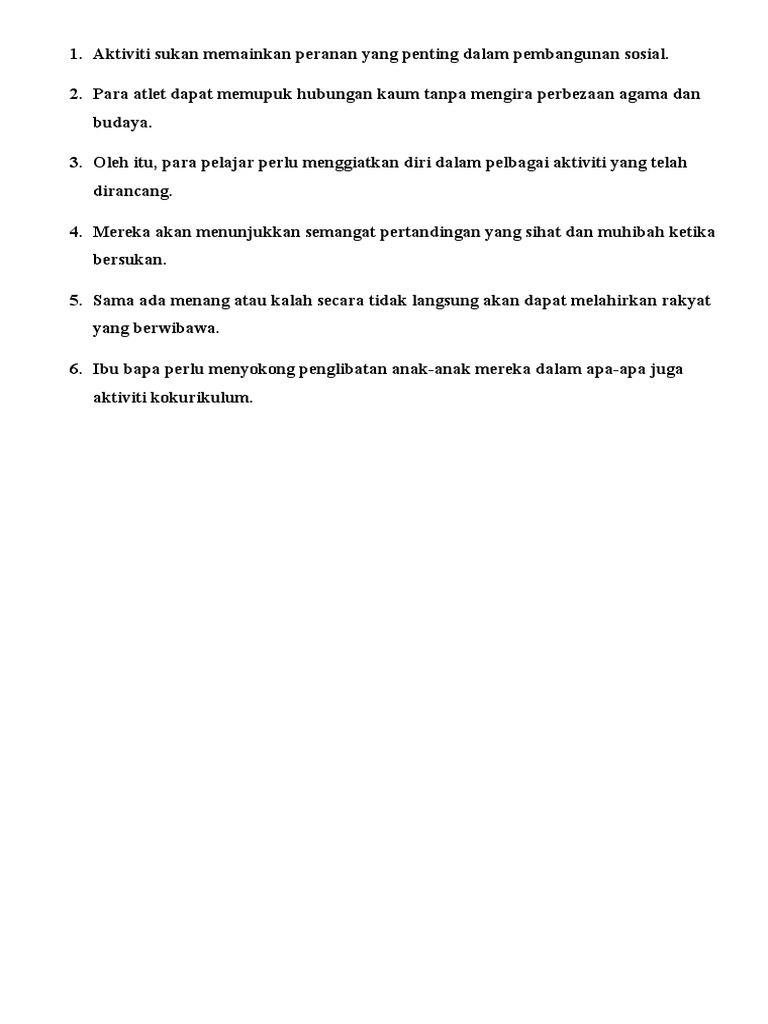 1. Aktiviti sukan memainkan peranan yang penting dalam pembangunan sosial.

2. Para atlet dapat memupuk hubungan kaum tanpa mengira perbezaan agama dan budaya.

3. Oleh itu, para pelajar perlu menggiatkan diri dalam pelbagai aktiviti yang telah dirancang.

4. Mereka akan menunjukkan semangat pertandingan yang sihat dan muhibah ketika bersukan.

5. Sama ada menang atau kalah secara tidak langsung akan dapat melahirkan rakyat yang berwibawa.

6. Ibu bapa perlu menyokong penglibatan anak-anak mereka dalam apa-apa juga aktiviti kokurikulum.